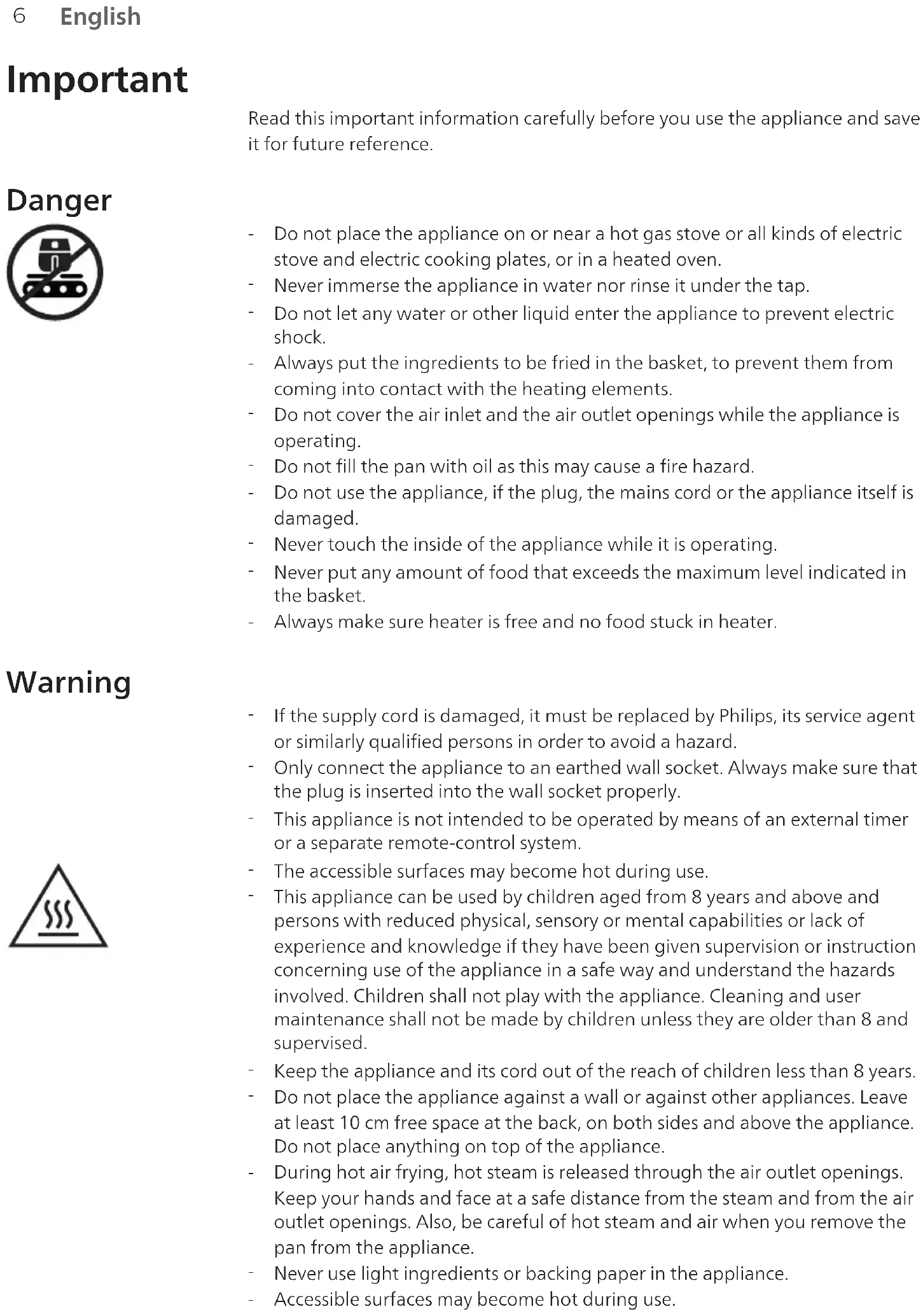 6 English

Important

Read this important information carefully before you use the appliance and save it for future reference.

Danger

- Do not place the appliance on or near a hot gas stove or all kinds of electric stove and electric cooking plates, or in a heated oven.
- Never immerse the appliance in water nor rinse it under the tap.
- Do not let any water or other liquid enter the appliance to prevent electric shock.
- Always put the ingredients to be fried in the basket, to prevent them from coming into contact with the heating elements.
- Do not cover the air inlet and the air outlet openings while the appliance is operating.
- Do not fill the pan with oil as this may cause a fire hazard.
- Do not use the appliance, if the plug, the mains cord or the appliance itself is damaged.
- Never touch the inside of the appliance while it is operating.
- Never put any amount of food that exceeds the maximum level indicated in the basket.
- Always make sure heater is free and no food stuck in heater.

Warning

- If the supply cord is damaged, it must be replaced by Philips, its service agent or similarly qualified persons in order to avoid a hazard.
- Only connect the appliance to an earthed wall socket. Always make sure that the plug is inserted into the wall socket properly.
- This appliance is not intended to be operated by means of an external timer or a separate remote-control system.
- The accessible surfaces may become hot during use.
- This appliance can be used by children aged from 8 years and above and persons with reduced physical, sensory or mental capabilities or lack of experience and knowledge if they have been given supervision or instruction concerning use of the appliance in a safe way and understand the hazards involved. Children shall not play with the appliance. Cleaning and user maintenance shall not be made by children unless they are older than 8 and supervised.
- Keep the appliance and its cord out of the reach of children less than 8 years.
- Do not place the appliance against a wall or against other appliances. Leave at least 10 cm free space at the back, on both sides and above the appliance. Do not place anything on top of the appliance.
- During hot air frying, hot steam is released through the air outlet openings. Keep your hands and face at a safe distance from the steam and from the air outlet openings. Also, be careful of hot steam and air when you remove the pan from the appliance.
- Never use light ingredients or backing paper in the appliance.
- Accessible surfaces may become hot during use.